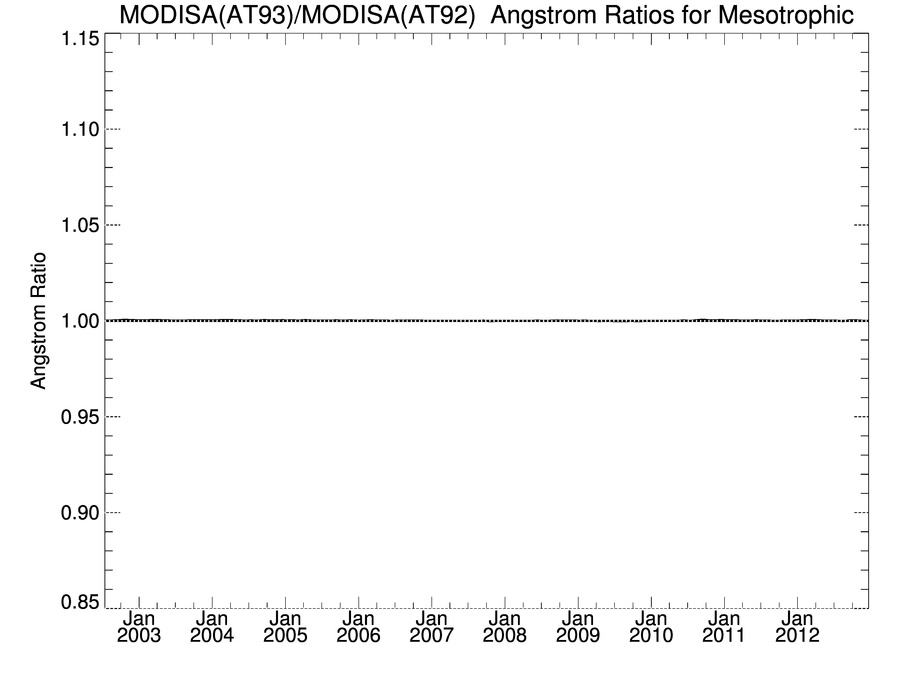 MODISA(AT93)/MODISA(AT92) Angstrom Ratios for Mesotrophic

Angstrom Ratio

1.15
1.10
1.05
1.00
0.95
0.90
0.85

Jan 2003
Jan 2004
Jan 2005
Jan 2006
Jan 2007
Jan 2008
Jan 2009
Jan 2010
Jan 2011
Jan 2012